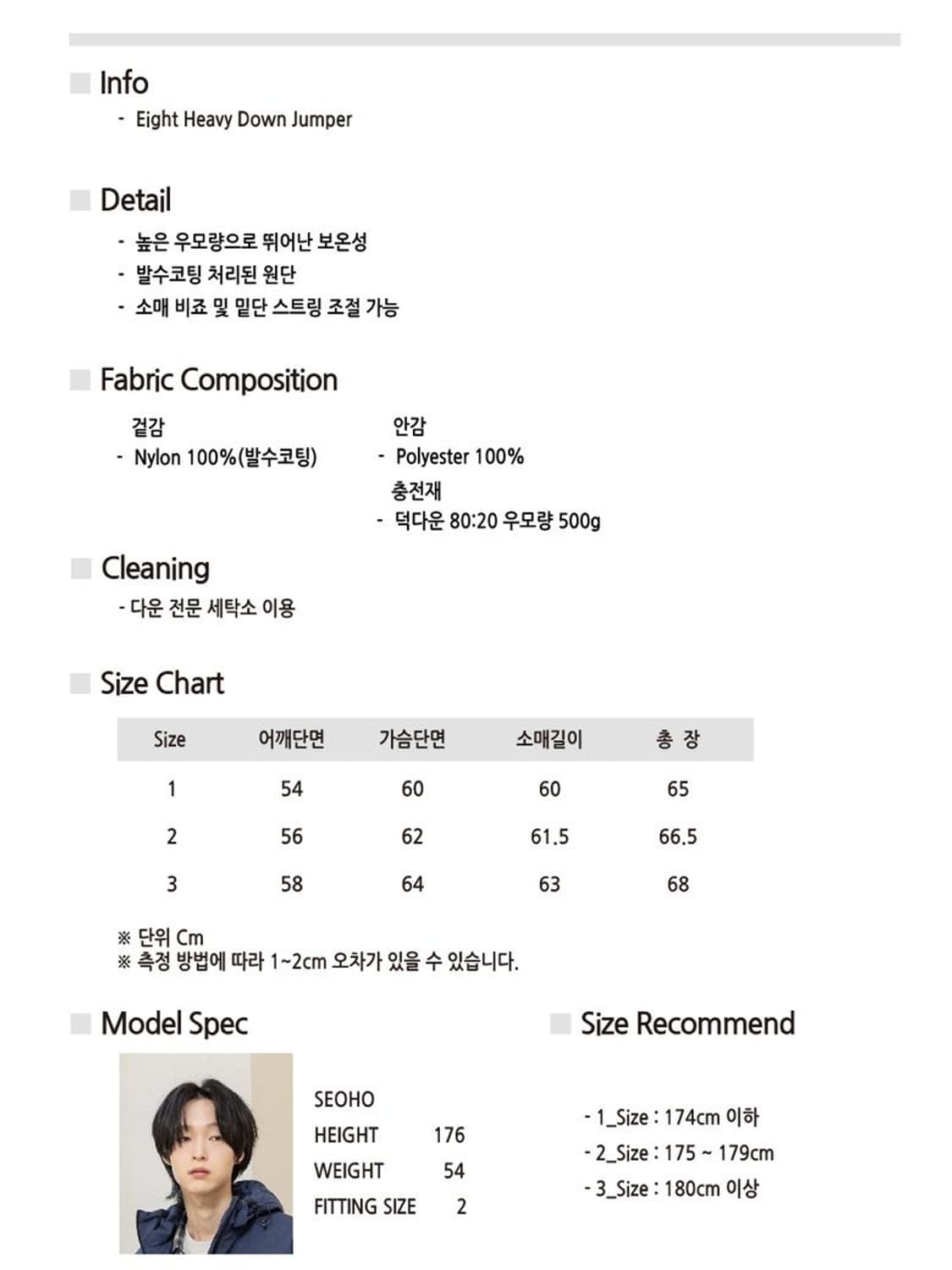 Info

- Eight Heavy Down Jumper

Detail

- 높은 우모량으로 뛰어난 보온성
- 발수코팅 처리된 원단
- 소매 비죠 및 밑단 스트링 조절 가능

Fabric Composition

겉감
- Nylon 100%(발수코팅)

안감
- Polyester 100%

충전재
- 덕다운 80:20 우모량 500g

Cleaning

- 다운 전문 세탁소 이용

Size Chart

| Size | 어깨단면 | 가슴단면 | 소매길이 | 총 장 |
|---|---|---|---|---|
| 1 | 54 | 60 | 60 | 65 |
| 2 | 56 | 62 | 61.5 | 66.5 |
| 3 | 58 | 64 | 63 | 68 |

※ 단위 Cm
※ 측정 방법에 따라 1~2cm 오차가 있을 수 있습니다.

Model Spec

SEOHO
HEIGHT 176
WEIGHT 54
FITTING SIZE 2

Size Recommend

- 1_Size : 174cm 이하
- 2_Size : 175 ~ 179cm
- 3_Size : 180cm 이상